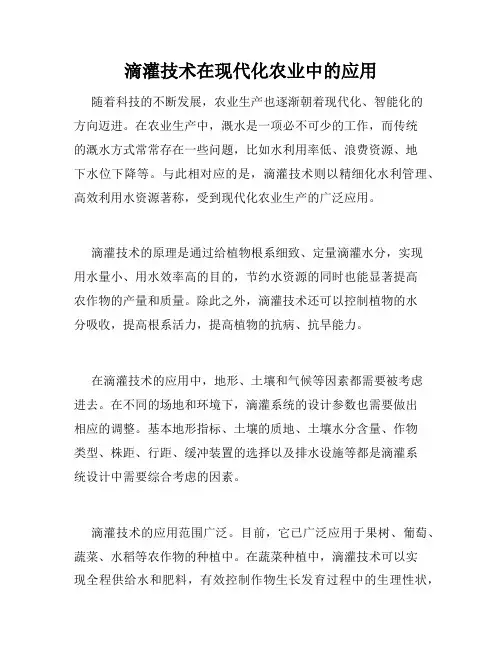 滴灌技术在现代化农业中的应用

随着科技的不断发展，农业生产也逐渐朝着现代化、智能化的方向迈进。在农业生产中，溉水是一项必不可少的工作，而传统的溉水方式常常存在一些问题，比如水利用率低、浪费资源、地下水位下降等。与此相对应的是，滴灌技术则以精细化水利管理、高效利用水资源著称，受到现代化农业生产的广泛应用。

滴灌技术的原理是通过给植物根系细致、定量滴灌水分，实现用水量小、用水效率高的目的，节约水资源的同时也能显著提高农作物的产量和质量。除此之外，滴灌技术还可以控制植物的水分吸收，提高根系活力，提高植物的抗病、抗旱能力。

在滴灌技术的应用中，地形、土壤和气候等因素都需要被考虑进去。在不同的场地和环境下，滴灌系统的设计参数也需要做出相应的调整。基本地形指标、土壤的质地、土壤水分含量、作物类型、株距、行距、缓冲装置的选择以及排水设施等都是滴灌系统设计中需要综合考虑的因素。

滴灌技术的应用范围广泛。目前，它已广泛应用于果树、葡萄、蔬菜、水稻等农作物的种植中。在蔬菜种植中，滴灌技术可以实现全程供给水和肥料，有效控制作物生长发育过程中的生理性状，